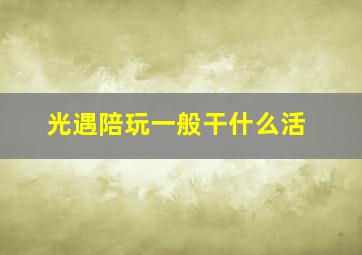 光遇陪玩一般干什么活